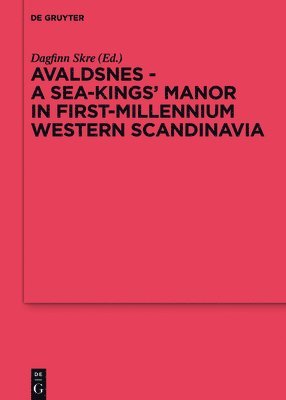 DE GRUYTER

Dagfinn Skre (Ed.)

AVALDSNES - A SEA-KINGS' MANOR IN FIRST-MILLENNIUM WESTERN SCANDINAVIA

DE G